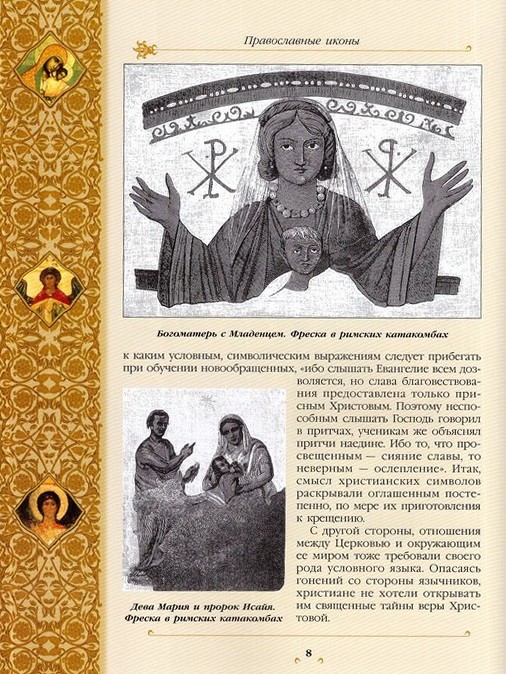 Православные иконы

Богоматерь с Младенцем. Фреска в римских катакомбах

к каким условным, символическим выражениям следует прибегать при обучении новообращенных, «ибо слышать Евангелие всем дозволяется, но слава благовествования предоставлена только присным Христовым. Поэтому неспособным слышать Господь говорил в притчах, ученикам же объяснял притчи наедине. Ибо то, что просвещенным — сияние славы, то неверным — ослепление». Итак, смысл христианских символов раскрывали оглашенным постепенно, по мере их приготовления к крещению.

С другой стороны, отношения между Церковью и окружающим ее миром тоже требовали своего рода условного языка. Опасаясь гонений со стороны язычников, христиане не хотели открывать им священные тайны веры Христовой.

Дева Мария и пророк Исайя. Фреска в римских катакомбах

8